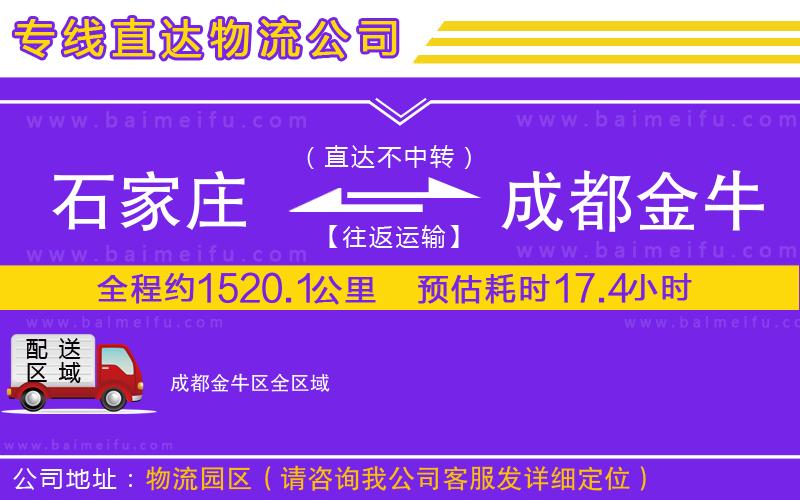 专线直达物流公司

www.baimeifu.com www.baimeifu.com

（直达不中转）

石家庄 成都金牛

【往返运输】

www.baimeifu.com www.baimeifu.com

全程约1520.1公里 预估耗时17.4小时

www.baimeifu.com www.baimeifu.com

配送区域

成都金牛区全区域

www.baimeifu.com

公司地址：物流园区（请咨询我公司客服发详细定位）